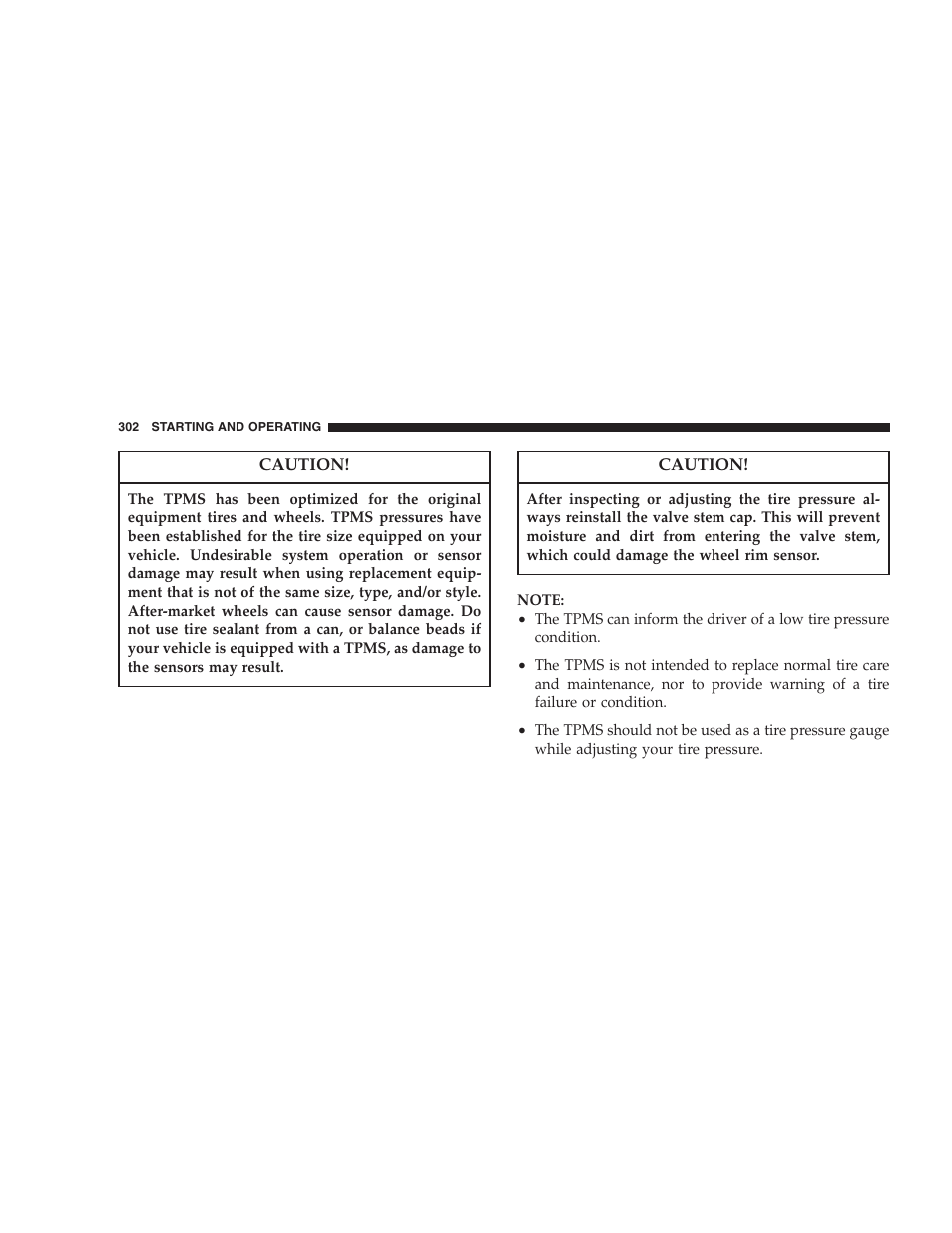 302 STARTING AND OPERATING

CAUTION!

The TPMS has been optimized for the original equipment tires and wheels. TPMS pressures have been established for the tire size equipped on your vehicle. Undesirable system operation or sensor damage may result when using replacement equipment that is not of the same size, type, and/or style. After-market wheels can cause sensor damage. Do not use tire sealant from a can, or balance beads if your vehicle is equipped with a TPMS, as damage to the sensors may result.

CAUTION!

After inspecting or adjusting the tire pressure always reinstall the valve stem cap. This will prevent moisture and dirt from entering the valve stem, which could damage the wheel rim sensor.

NOTE:
• The TPMS can inform the driver of a low tire pressure condition.
• The TPMS is not intended to replace normal tire care and maintenance, nor to provide warning of a tire failure or condition.
• The TPMS should not be used as a tire pressure gauge while adjusting your tire pressure.